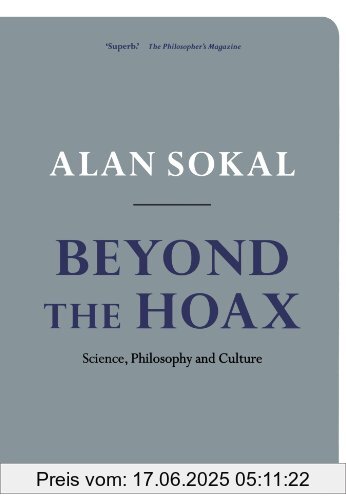 'Superb.' The Philosopher's Magazine

ALAN SOKAL

BEYOND THE HOAX

Science, Philosophy and Culture

Preis vom: 17.06.2025 05:11:22